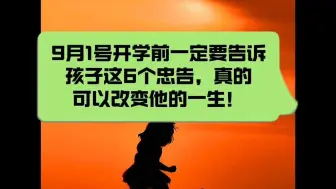 9月1号开学前一定要告诉孩子这6个忠告，真的可以改变他的一生！